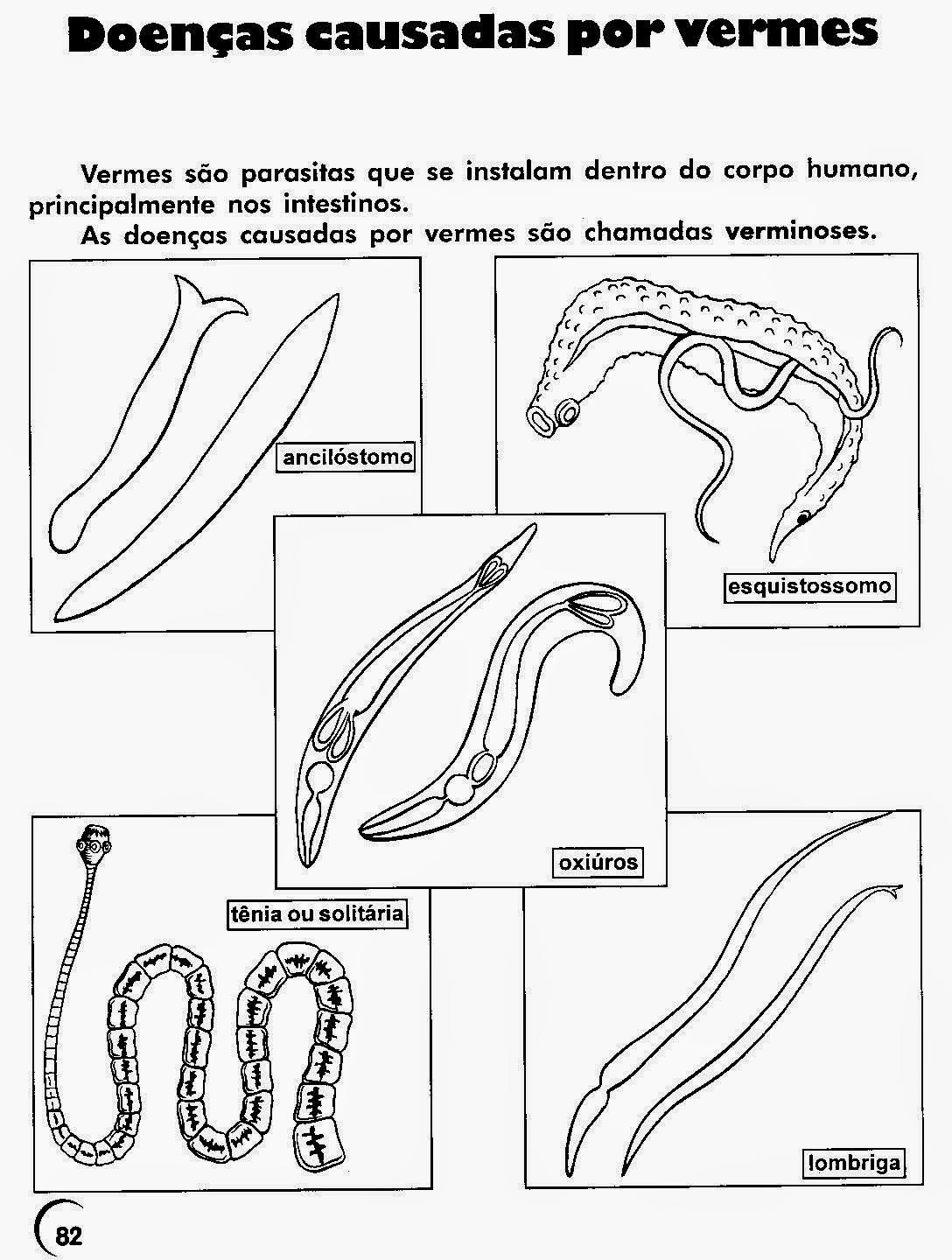 Doenças causadas por vermes

Vermes são parasitas que se instalam dentro do corpo humano, principalmente nos intestinos.

As doenças causadas por vermes são chamadas verminoses.

ancilóstomo

esquistossomo

oxiúros

tênia ou solitária

lombriga

82